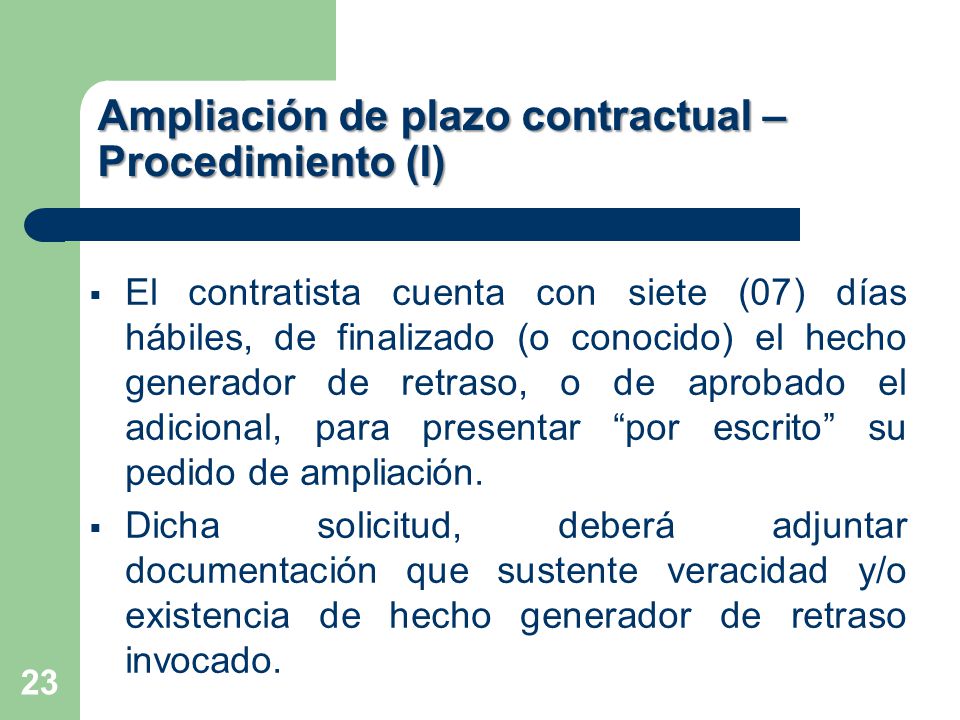 Ampliación de plazo contractual – Procedimiento (I)

▪ El contratista cuenta con siete (07) días hábiles, de finalizado (o conocido) el hecho generador de retraso, o de aprobado el adicional, para presentar “por escrito” su pedido de ampliación.

▪ Dicha solicitud, deberá adjuntar documentación que sustente veracidad y/o existencia de hecho generador de retraso invocado.

23